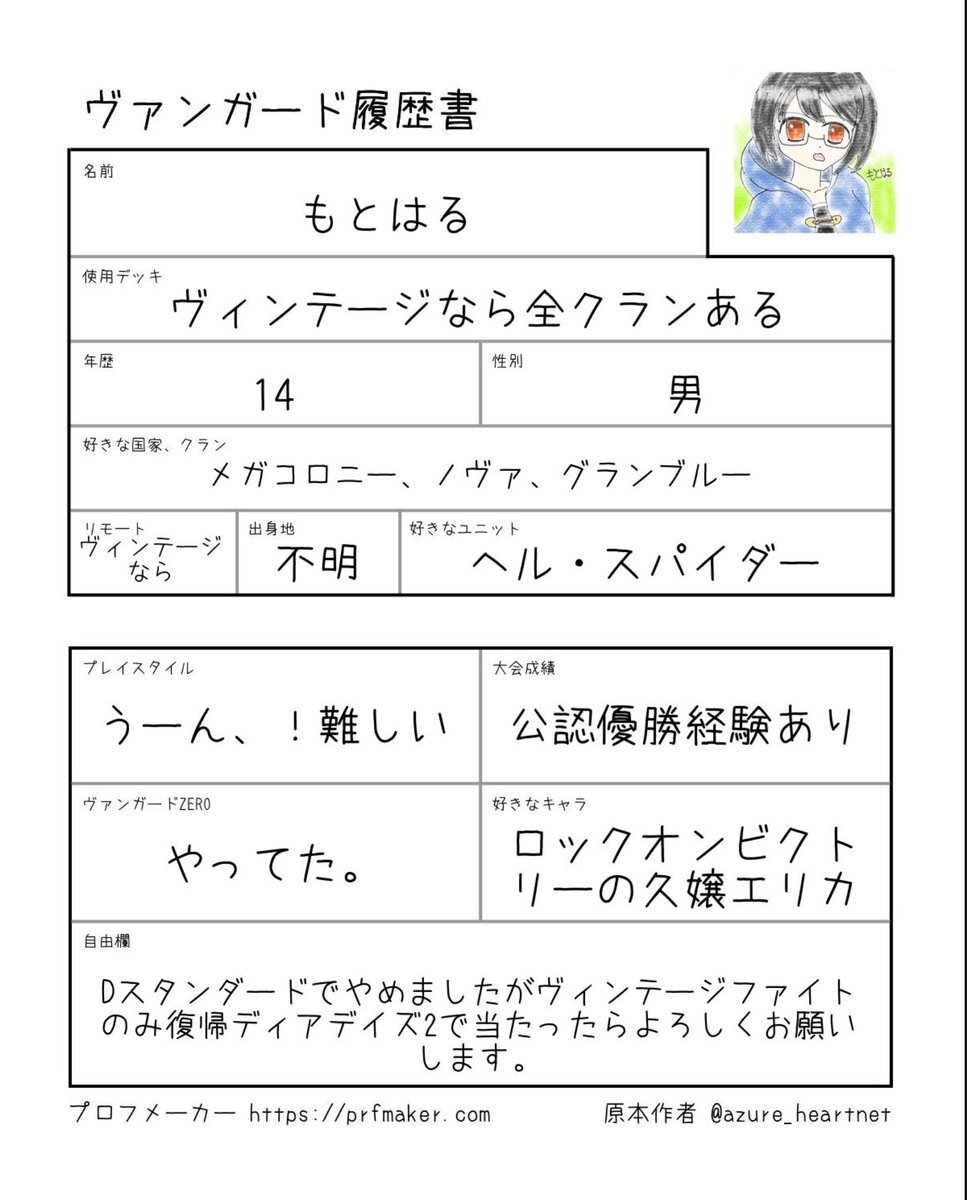 ヴァンガード履歴書

もとはる

名前
もとはる

使用デッキ
ヴィンテージなら全クランある

年歴
14

性別
男

好きな国家、クラン
メガコロニー、ノヴァ、グランブルー

リモート
ヴィンテージなら

出身地
不明

好きなユニット
ヘル・スパイダー

プレイスタイル
うーん、！難しい

大会成績
公認優勝経験あり

ヴァンガードZERO
やってた。

好きなキャラ
ロックオンビクトリーの久嬢エリカ

自由欄
Dスタンダードでやめましたがヴィンテージファイトのみ復帰ディアデイズ2で当たったらよろしくお願いします。

プロフメーカー https://prfmaker.com
原本作者 @azure_heartnet